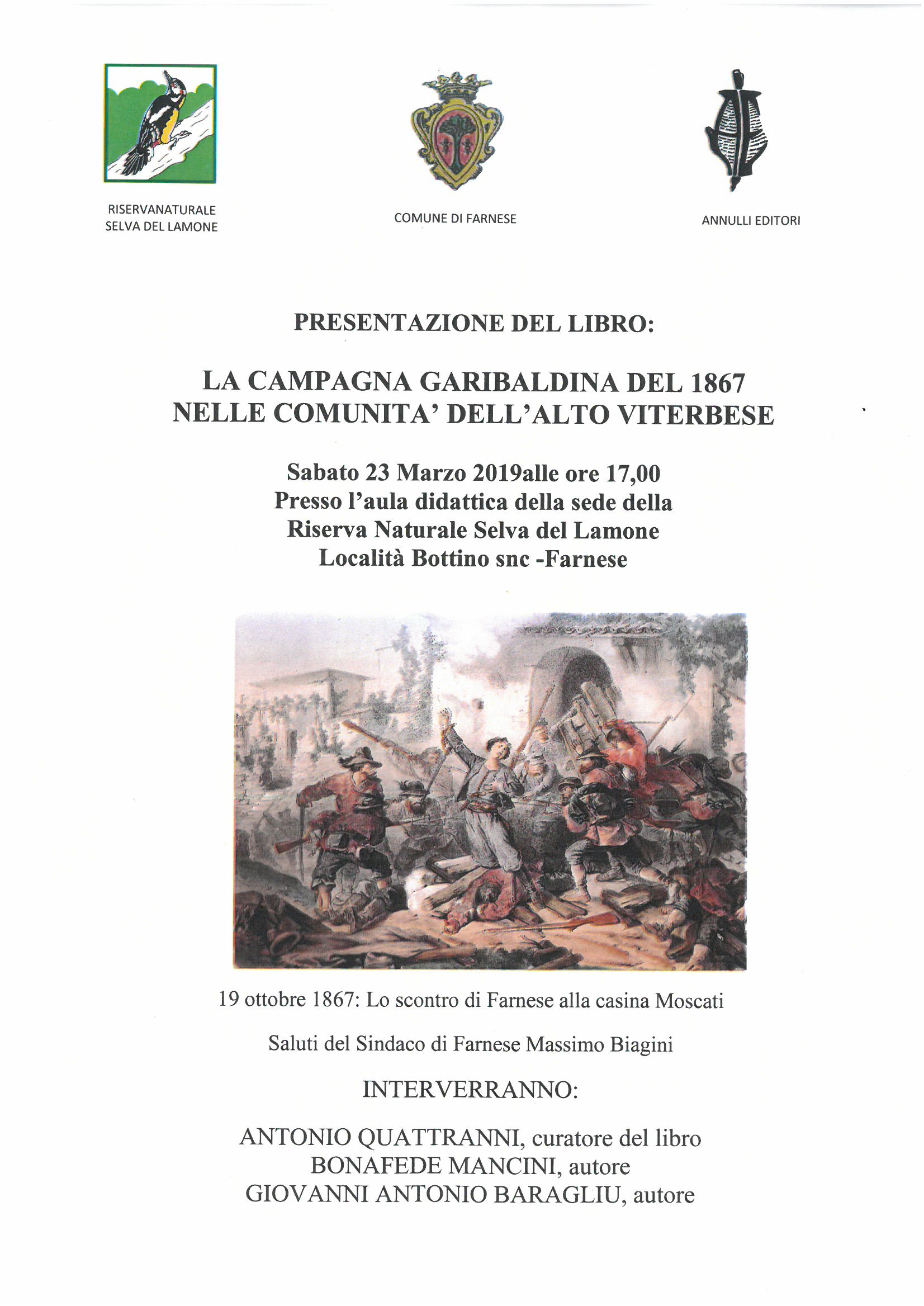 RISERVANATURALE
SELVA DEL LAMONE

COMUNE DI FARNESE

ANNULLI EDITORI

PRESENTAZIONE DEL LIBRO:

LA CAMPAGNA GARIBALDINA DEL 1867
NELLE COMUNITA' DELL'ALTO VITERBESE

Sabato 23 Marzo 2019alle ore 17,00
Presso l'aula didattica della sede della
Riserva Naturale Selva del Lamone
Località Bottino snc -Farnese

19 ottobre 1867: Lo scontro di Farnese alla casina Moscati

Saluti del Sindaco di Farnese Massimo Biagini

INTERVERRANNO:

ANTONIO QUATTRANNI, curatore del libro
BONAFEDE MANCINI, autore
GIOVANNI ANTONIO BARAGLIU, autore